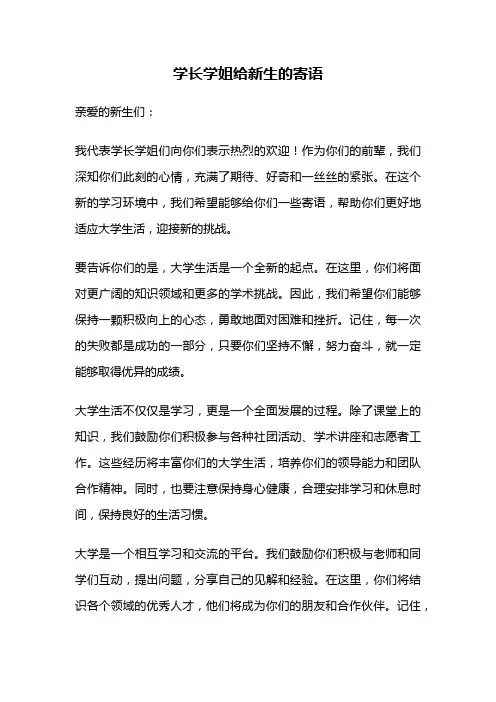 学长学姐给新生的寄语

亲爱的新生们：

我代表学长学姐们向你们表示热烈的欢迎！作为你们的前辈，我们深知你们此刻的心情，充满了期待、好奇和一丝丝的紧张。在这个新的学习环境中，我们希望能够给你们一些寄语，帮助你们更好地适应大学生活，迎接新的挑战。

要告诉你们的是，大学生活是一个全新的起点。在这里，你们将面对更广阔的知识领域和更多的学术挑战。因此，我们希望你们能够保持一颗积极向上的心态，勇敢地面对困难和挫折。记住，每一次的失败都是成功的一部分，只要你们坚持不懈，努力奋斗，就一定能够取得优异的成绩。

大学生活不仅仅是学习，更是一个全面发展的过程。除了课堂上的知识，我们鼓励你们积极参与各种社团活动、学术讲座和志愿者工作。这些经历将丰富你们的大学生活，培养你们的领导能力和团队合作精神。同时，也要注意保持身心健康，合理安排学习和休息时间，保持良好的生活习惯。

大学是一个相互学习和交流的平台。我们鼓励你们积极与老师和同学们互动，提出问题，分享自己的见解和经验。在这里，你们将结识各个领域的优秀人才，他们将成为你们的朋友和合作伙伴。记住，